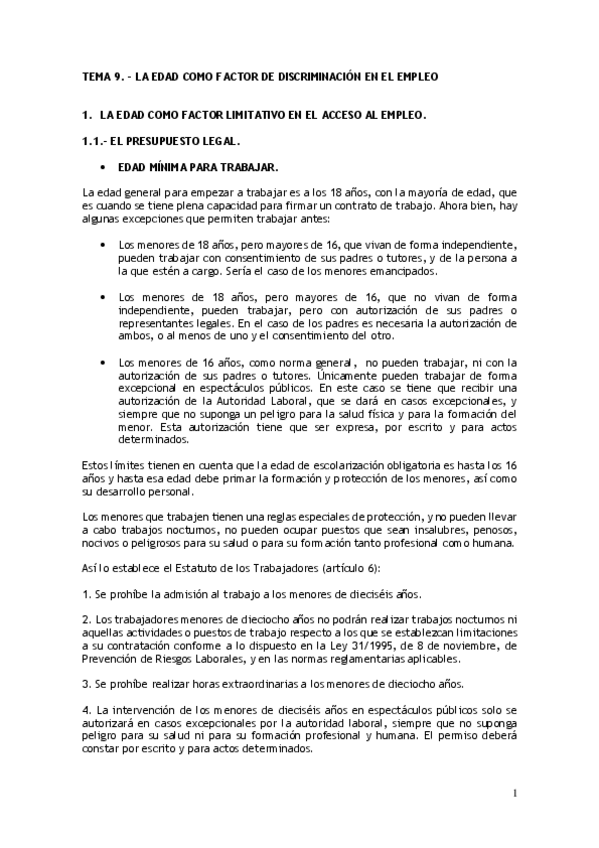 TEMA 9. - LA EDAD COMO FACTOR DE DISCRIMINACIÓN EN EL EMPLEO

1. LA EDAD COMO FACTOR LIMITATIVO EN EL ACCESO AL EMPLEO.

1.1.- EL PRESUPUESTO LEGAL.

• EDAD MÍNIMA PARA TRABAJAR.

La edad general para empezar a trabajar es a los 18 años, con la mayoría de edad, que es cuando se tiene plena capacidad para firmar un contrato de trabajo. Ahora bien, hay algunas excepciones que permiten trabajar antes:

• Los menores de 18 años, pero mayores de 16, que vivan de forma independiente, pueden trabajar con consentimiento de sus padres o tutores, y de la persona a la que estén a cargo. Sería el caso de los menores emancipados.

• Los menores de 18 años, pero mayores de 16, que no vivan de forma independiente, pueden trabajar, pero con autorización de sus padres o representantes legales. En el caso de los padres es necesaria la autorización de ambos, o al menos de uno y el consentimiento del otro.

• Los menores de 16 años, como norma general, no pueden trabajar, ni con la autorización de sus padres o tutores. Únicamente pueden trabajar de forma excepcional en espectáculos públicos. En este caso se tiene que recibir una autorización de la Autoridad Laboral, que se dará en casos excepcionales, y siempre que no suponga un peligro para la salud física y para la formación del menor. Esta autorización tiene que ser expresa, por escrito y para actos determinados.

Estos límites tienen en cuenta que la edad de escolarización obligatoria es hasta los 16 años y hasta esa edad debe primar la formación y protección de los menores, así como su desarrollo personal.

Los menores que trabajen tienen una reglas especiales de protección, y no pueden llevar a cabo trabajos nocturnos, no pueden ocupar puestos que sean insalubres, penosos, nocivos o peligrosos para su salud o para su formación tanto profesional como humana.

Así lo establece el Estatuto de los Trabajadores (artículo 6):

1. Se prohíbe la admisión al trabajo a los menores de dieciséis años.

2. Los trabajadores menores de dieciocho años no podrán realizar trabajos nocturnos ni aquellas actividades o puestos de trabajo respecto a los que se establezcan limitaciones a su contratación conforme a lo dispuesto en la Ley 31/1995, de 8 de noviembre, de Prevención de Riesgos Laborales, y en las normas reglamentarias aplicables.

3. Se prohíbe realizar horas extraordinarias a los menores de dieciocho años.

4. La intervención de los menores de dieciséis años en espectáculos públicos solo se autorizará en casos excepcionales por la autoridad laboral, siempre que no suponga peligro para su salud ni para su formación profesional y humana. El permiso deberá constar por escrito y para actos determinados.

1